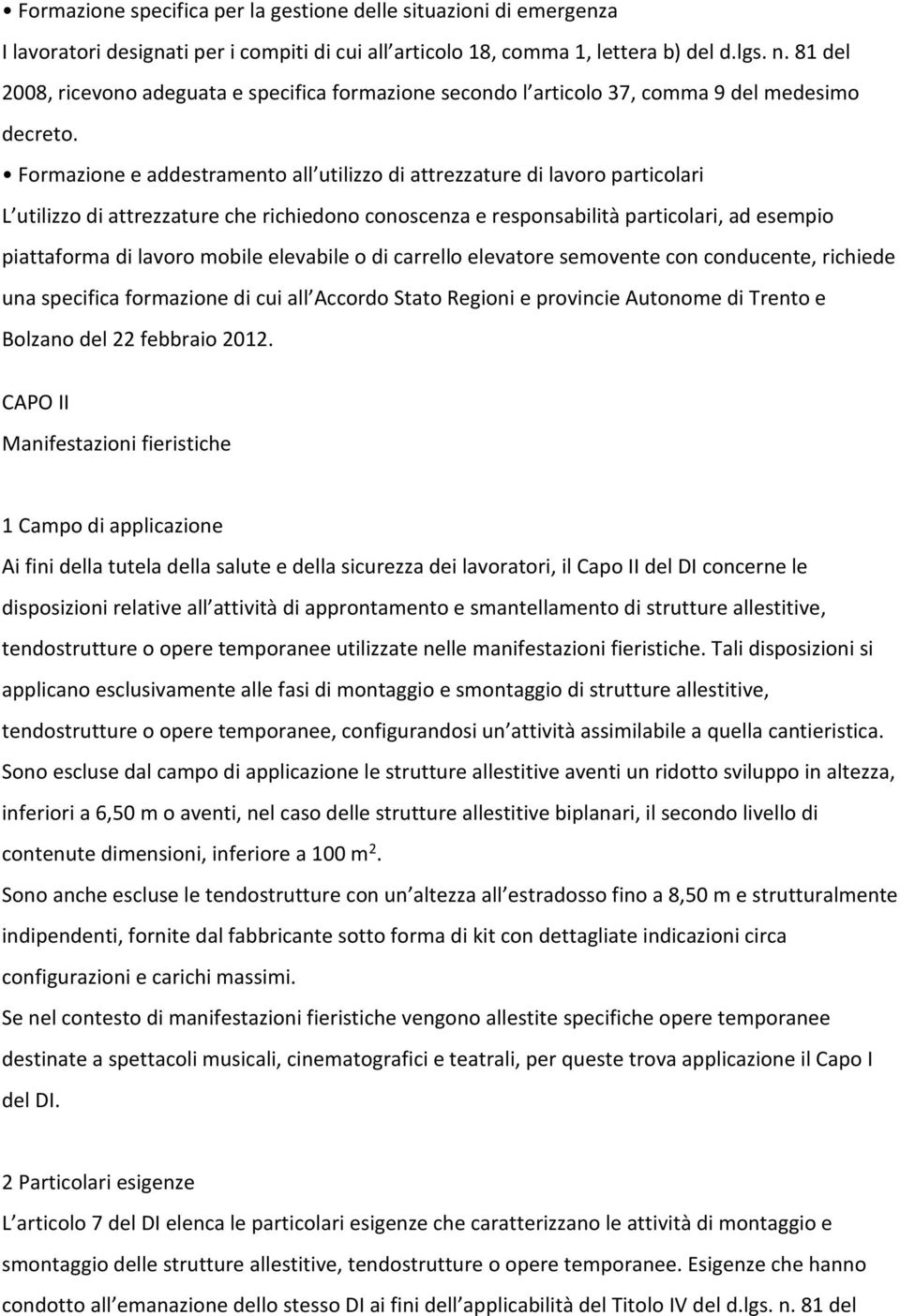 • Formazione specifica per la gestione delle situazioni di emergenza

I lavoratori designati per i compiti di cui all articolo 18, comma 1, lettera b) del d.lgs. n. 81 del 2008, ricevono adeguata e specifica formazione secondo l articolo 37, comma 9 del medesimo decreto.

• Formazione e addestramento all utilizzo di attrezzature di lavoro particolari

L utilizzo di attrezzature che richiedono conoscenza e responsabilità particolari, ad esempio piattaforma di lavoro mobile elevabile o di carrello elevatore semovente con conducente, richiede una specifica formazione di cui all Accordo Stato Regioni e provincie Autonome di Trento e Bolzano del 22 febbraio 2012.

CAPO II

Manifestazioni fieristiche

1 Campo di applicazione

Ai fini della tutela della salute e della sicurezza dei lavoratori, il Capo II del DI concerne le disposizioni relative all attività di approntamento e smantellamento di strutture allestitive, tendostrutture o opere temporanee utilizzate nelle manifestazioni fieristiche. Tali disposizioni si applicano esclusivamente alle fasi di montaggio e smontaggio di strutture allestitive, tendostrutture o opere temporanee, configurandosi un attività assimilabile a quella cantieristica.

Sono escluse dal campo di applicazione le strutture allestitive aventi un ridotto sviluppo in altezza, inferiori a 6,50 m o aventi, nel caso delle strutture allestitive biplanari, il secondo livello di contenute dimensioni, inferiore a 100 m$^2$.

Sono anche escluse le tendostrutture con un altezza all estradosso fino a 8,50 m e strutturalmente indipendenti, fornite dal fabbricante sotto forma di kit con dettagliate indicazioni circa configurazioni e carichi massimi.

Se nel contesto di manifestazioni fieristiche vengono allestite specifiche opere temporanee destinate a spettacoli musicali, cinematografici e teatrali, per queste trova applicazione il Capo I del DI.

2 Particolari esigenze

L articolo 7 del DI elenca le particolari esigenze che caratterizzano le attività di montaggio e smontaggio delle strutture allestitive, tendostrutture o opere temporanee. Esigenze che hanno condotto all emanazione dello stesso DI ai fini dell applicabilità del Titolo IV del d.lgs. n. 81 del